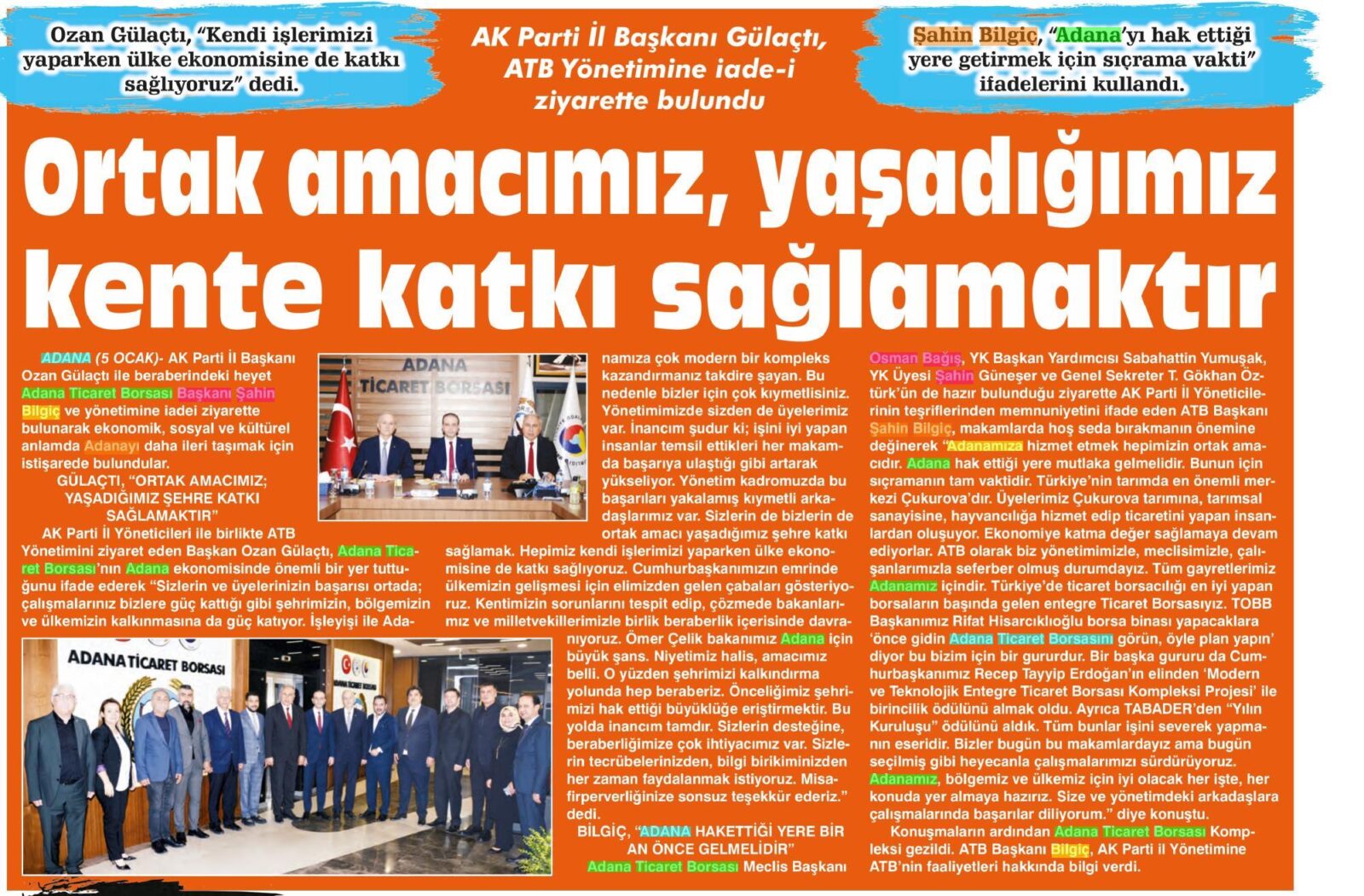 Ozan Gülaçtı, "Kendi işlerimizi yaparken ülke ekonomisine de katkı sağlıyoruz" dedi.

AK Parti İl Başkanı Gülaçtı, ATB Yönetimine iade-i ziyarette bulundu

Şahin Bilgiç, "Adana'yı hak ettiği yere getirmek için sıçrama vakti" ifadelerini kullandı.

Ortak amacımız, yaşadığımız kente katkı sağlamaktır

ADANA (5 OCAK)- AK Parti İl Başkanı Ozan Gülaçtı ile beraberindeki heyet Adana Ticaret Borsası Başkanı Şahin Bilgiç ve yönetimine iadei ziyarette bulunarak ekonomik, sosyal ve kültürel anlamda Adanayı daha ileri taşımak için istişarede bulundular.

GÜLAÇTI, "ORTAK AMACIMIZ; YAŞADIĞIMIZ ŞEHRE KATKI SAĞLAMAKTIR"

AK Parti İl Yöneticileri ile birlikte ATB Yönetimini ziyaret eden Başkan Ozan Gülaçtı, Adana Ticaret Borsası'nın Adana ekonomisinde önemli bir yer tuttuğunu ifade ederek "Sizlerin ve üyelerinizin başarısı ortada; çalışmalarınız bizlere güç kattığı gibi şehrimizin, bölgemizin ve ülkemizin kalkınmasına da güç katıyor. İşleyişi ile Adanamıza çok modern bir kompleks kazandırmanız takdire şayan. Bu nedenle bizler için çok kıymetlisiniz. Yönetimimizde sizden de üyelerimiz var. İnancım şudur ki; işini iyi yapan insanlar temsil ettikleri her makamda başarıya ulaştığı gibi artarak yükseliyor. Yönetim kadromuzda bu başarıları yakalamış kıymetli arkadaşlarımız var. Sizlerin de bizlerin de ortak amacı yaşadığımız şehre katkı sağlamak. Hepimiz kendi işlerimizi yaparken ülke ekonomisine de katkı sağlıyoruz. Cumhurbaşkanımızın emrinde ülkemizin gelişmesi için elimizden gelen çabaları gösteriyoruz. Kentimizin sorunlarını tespit edip, çözmede bakanlarımız ve milletvekillerimizle birlik beraberlik içerisinde davranıyoruz. Ömer Çelik bakanımız Adana için büyük şans. Niyetimiz halis, amacımız belli. O yüzden şehrimizi kalkındırma yolunda hep beraberiz. Önceliğimiz şehrimizi hak ettiği büyüklüğe eriştirmektir. Bu yolda inancım tamdır. Sizlerin desteğine, beraberliğimize çok ihtiyacımız var. Sizlerin tecrübelerinizden, bilgi birikiminizden her zaman faydalanmak istiyoruz. Misafirperverliğinize sonsuz teşekkür ederiz." dedi.

BİLGİÇ, "ADANA HAKETTİĞİ YERE BİR AN ÖNCE GELMELİDİR"

Adana Ticaret Borsası Meclis Başkanı Osman Bağış, YK Başkan Yardımcısı Sabahattin Yumuşak, YK Üyesi Şahin Güneşer ve Genel Sekreter T. Gökhan Öztürk'ün de hazır bulunduğu ziyarette AK Parti İl Yöneticilerinin teşriflerinden memnuniyetini ifade eden ATB Başkanı Şahin Bilgiç, makamlarda hoş seda bırakmanın önemine değinerek "Adanamıza hizmet etmek hepimizin ortak amacıdır. Adana hak ettiği yere mutlaka gelmelidir. Bunun için sıçramanın tam vaktidir. Türkiye'nin tarımda en önemli merkezi Çukurova'dır. Üyelerimiz Çukurova tarımına, tarımsal sanayisine, hayvancılığa hizmet edip ticaretini yapan insanlardan oluşuyor. Ekonomiye katma değer sağlamaya devam ediyorlar. ATB olarak biz yönetimimizle, meclisimizle, çalışanlarımızla seferber olmuş durumdayız. Tüm gayretlerimiz Adanamız içindir. Türkiye'de ticaret borsacılığı en iyi yapan borsaların başında gelen entegre Ticaret Borsasıyız. TOBB Başkanımız Rifat Hisarcıklıoğlu borsa binası yapacaklara 'önce gidin Adana Ticaret Borsasını görün, öyle plan yapın' diyor bu bizim için bir gururdur. Bir başka gururu da Cumhurbaşkanımız Recep Tayyip Erdoğan'ın elinden 'Modern ve Teknolojik Entegre Ticaret Borsası Kompleksi Projesi' ile birincilik ödülünü almak oldu. Ayrıca TABADER'den "Yılın Kuruluşu" ödülünü aldık. Tüm bunlar işini severek yapmanın eseridir. Bizler bugün bu makamlardayız ama bugün seçilmiş gibi heyecanla çalışmalarımızı sürdürüyoruz. Adanamız, bölgemiz ve ülkemiz için iyi olacak her işte, her konuda yer almaya hazırız. Size ve yönetimdeki arkadaşlara çalışmalarında başarılar diliyorum." diye konuştu.

Konuşmaların ardından Adana Ticaret Borsası Kompleksi gezildi. ATB Başkanı Bilgiç, AK Parti il Yönetimine ATB'nin faaliyetleri hakkında bilgi verdi.

ADANA TİCARET BORSASI

ADANA TİCARET BORSASI